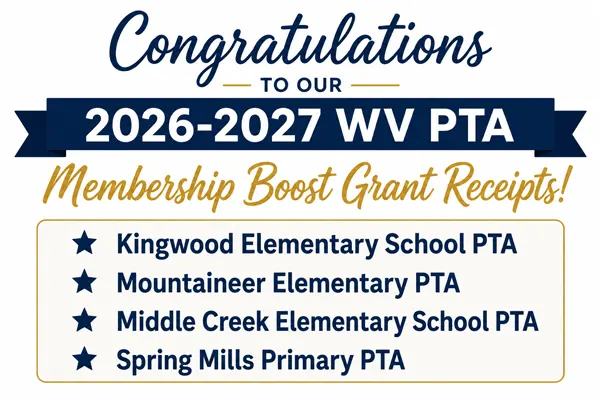 Congratulations

TO OUR

2026-2027 WV PTA

Membership Boost Grant Receipts!

★ Kingwood Elementary School PTA
★ Mountaineer Elementary PTA
★ Middle Creek Elementary School PTA
★ Spring Mills Primary PTA